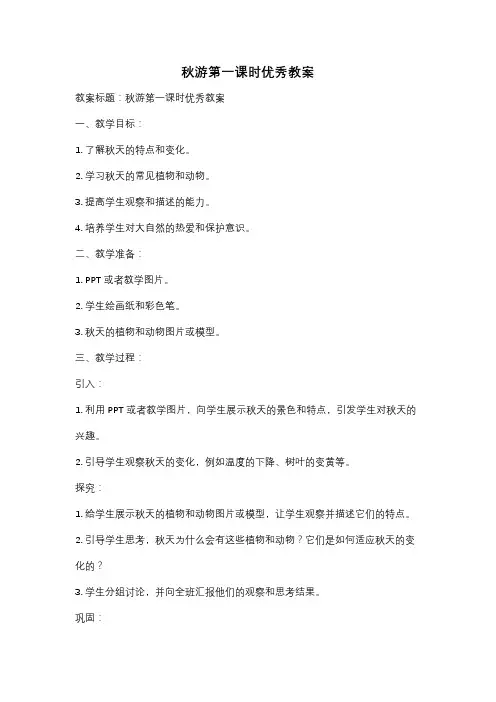 秋游第一课时优秀教案

教案标题：秋游第一课时优秀教案

一、教学目标：

1. 了解秋天的特点和变化。

2. 学习秋天的常见植物和动物。

3. 提高学生观察和描述的能力。

4. 培养学生对大自然的热爱和保护意识。

二、教学准备：

1. PPT 或者教学图片。

2. 学生绘画纸和彩色笔。

3. 秋天的植物和动物图片或模型。

三、教学过程：

引入：

1. 利用 PPT 或者教学图片，向学生展示秋天的景色和特点，引发学生对秋天的兴趣。

2. 引导学生观察秋天的变化，例如温度的下降、树叶的变黄等。

探究：

1. 给学生展示秋天的植物和动物图片或模型，让学生观察并描述它们的特点。

2. 引导学生思考，秋天为什么会有这些植物和动物？它们是如何适应秋天的变化的？

3. 学生分组讨论，并向全班汇报他们的观察和思考结果。

巩固：